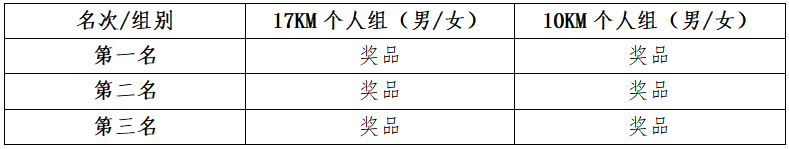 | 名次/组别 | 17KM 个人组（男/女） | 10KM 个人组（男/女） |
|---|---|---|
| 第一名 | 奖品 | 奖品 |
| 第二名 | 奖品 | 奖品 |
| 第三名 | 奖品 | 奖品 |